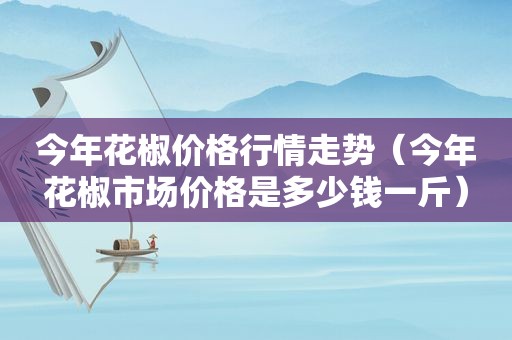 今年花椒价格行情走势（今年花椒市场价格是多少钱一斤）